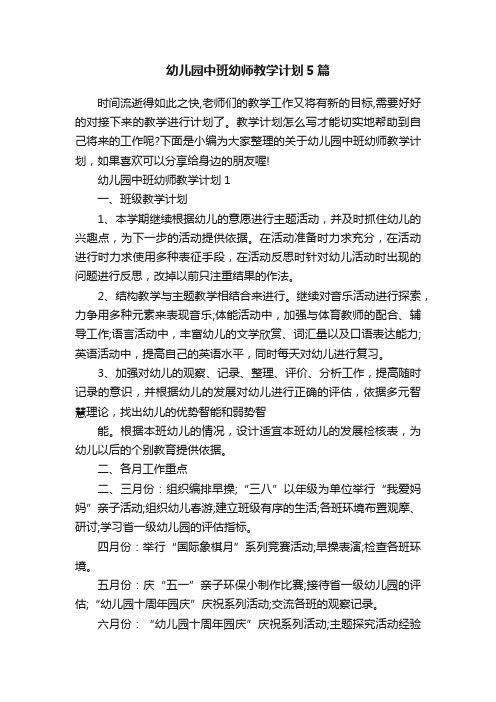 幼儿园中班幼师教学计划5篇

时间流逝得如此之快,老师们的教学工作又将有新的目标,需要好好的对接下来的教学进行计划了。教学计划怎么写才能切实地帮助到自己将来的工作呢?下面是小编为大家整理的关于幼儿园中班幼师教学计划，如果喜欢可以分享给身边的朋友喔!

幼儿园中班幼师教学计划1

一、班级教学计划

1、本学期继续根据幼儿的意愿进行主题活动，并及时抓住幼儿的兴趣点，为下一步的活动提供依据。在活动准备时力求充分，在活动进行时力求使用多种表征手段，在活动反思时针对幼儿活动时出现的问题进行反思，改掉以前只注重结果的作法。

2、结构教学与主题教学相结合来进行。继续对音乐活动进行探索，力争用多种元素来表现音乐;体能活动中，加强与体育教师的配合、辅导工作;语言活动中，丰富幼儿的文学欣赏、词汇量以及口语表达能力;英语活动中，提高自己的英语水平，同时每天对幼儿进行复习。

3、加强对幼儿的观察、记录、整理、评价、分析工作，提高随时记录的意识，并根据幼儿的发展对幼儿进行正确的评估，依据多元智慧理论，找出幼儿的优势智能和弱势智

能。根据本班幼儿的情况，设计适宜本班幼儿的发展检核表，为幼儿以后的个别教育提供依据。

二、各月工作重点

二、三月份：组织编排早操;“三八”以年级为单位举行“我爱妈妈”亲子活动;组织幼儿春游;建立班级有序的生活;各班环境布置观摩、研讨;学习省一级幼儿园的评估指标。

四月份：举行“国际象棋月”系列竞赛活动;早操表演;检查各班环境。

五月份：庆“五一”亲子环保小制作比赛;接待省一级幼儿园的评估;“幼儿园十周年园庆”庆祝系列活动;交流各班的观察记录。

六月份：“幼儿园十周年园庆”庆祝系列活动;主题探究活动经验